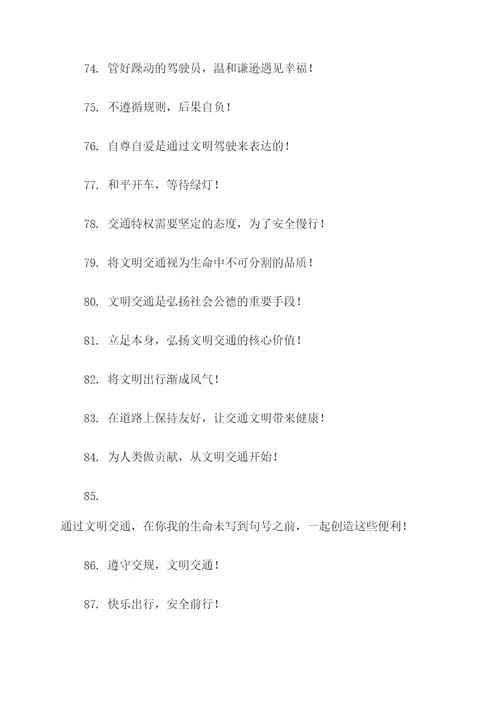 74. 管好躁动的驾驶员，温和谦逊遇见幸福！

75. 不遵循规则，后果自负！

76. 自尊自爱是通过文明驾驶来表达的！

77. 和平开车，等待绿灯！

78. 交通特权需要坚定的态度，为了安全慢行！

79. 将文明交通视为生命中不可分割的品质！

80. 文明交通是弘扬社会公德的重要手段！

81. 立足本身，弘扬文明交通的核心价值！

82. 将文明出行渐成风气！

83. 在道路上保持友好，让交通文明带来健康！

84. 为人类做贡献，从文明交通开始！

85.

通过文明交通，在你我的生命未写到句号之前，一起创造这些便利！

86. 遵守交规，文明交通！

87. 快乐出行，安全前行！